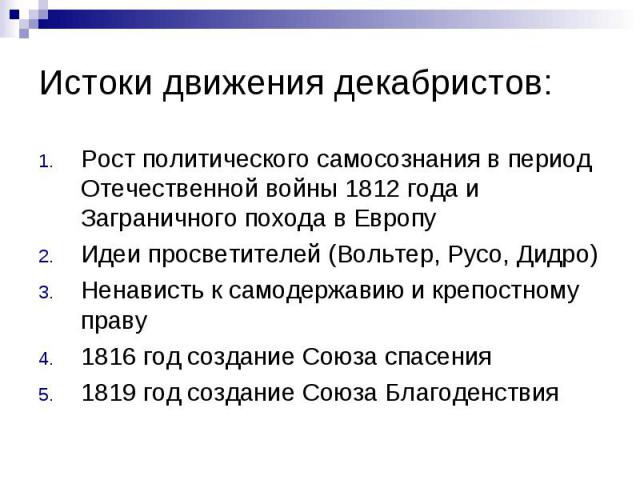 Истоки движения декабристов:

1. Рост политического самосознания в период Отечественной войны 1812 года и Заграничного похода в Европу
2. Идеи просветителей (Вольтер, Русо, Дидро)
3. Ненависть к самодержавию и крепостному праву
4. 1816 год создание Союза спасения
5. 1819 год создание Союза Благоденствия